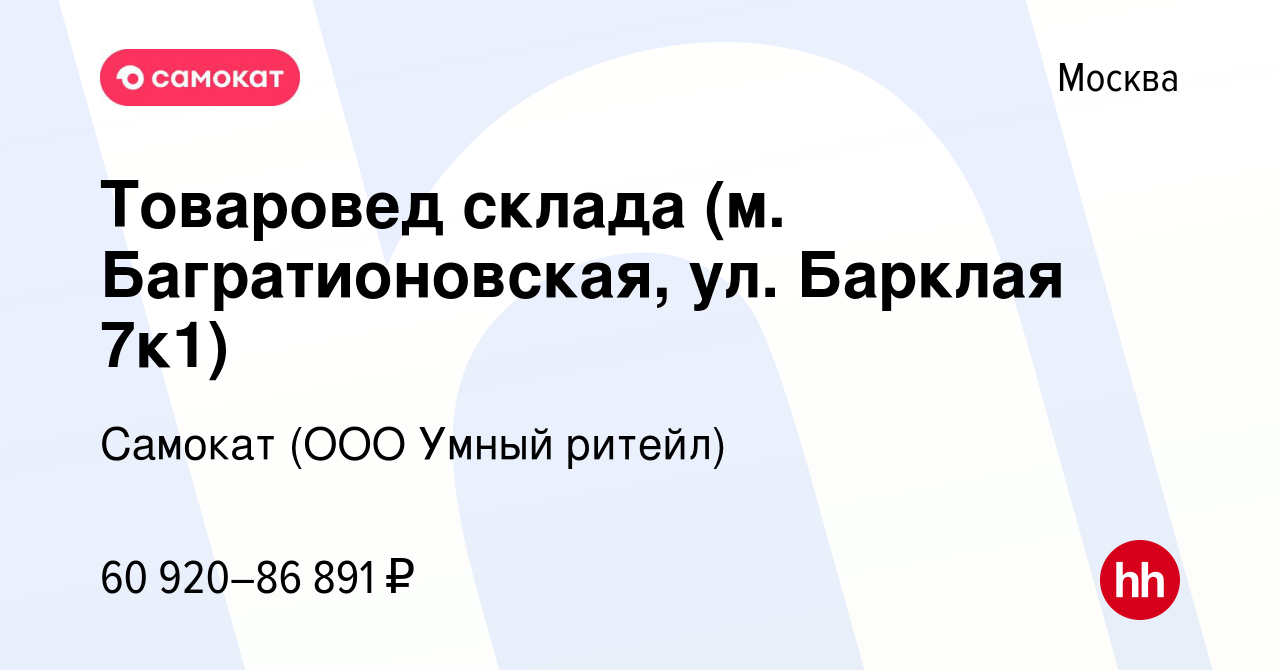 самокат

Москва

Товаровед склада (м. Багратионовская, ул. Барклая 7к1)

Самокат (ООО Умный ритейл)

60 920–86 891 ₽

hh